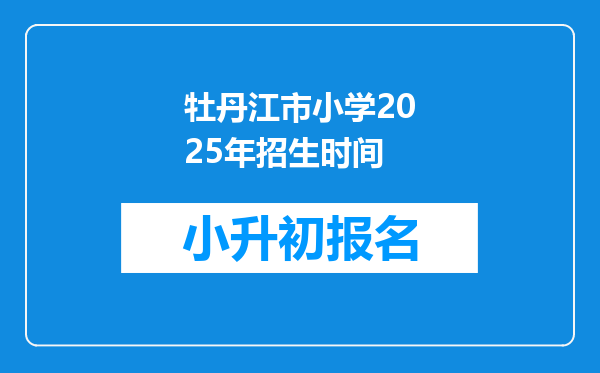 牡丹江市小学2025年招生时间

小升初报名